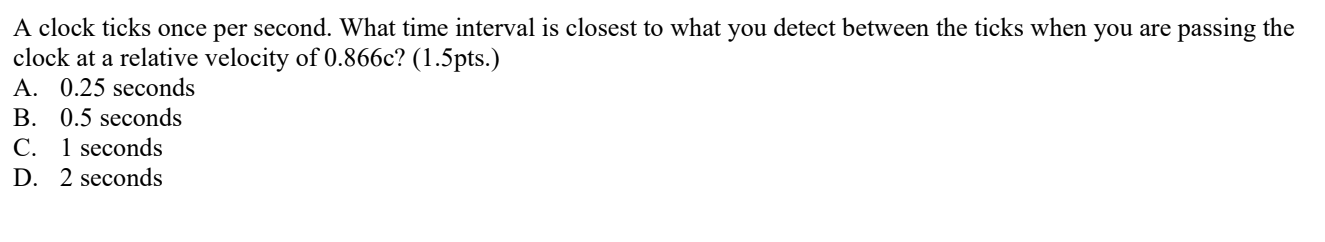 A clock ticks once per second. What time interval is closest to what you detect between the ticks when you are passing the clock at a relative velocity of 0.866c? (1.5pts.)
A. 0.25 seconds
B. 0.5 seconds
C. 1 seconds
D. 2 seconds